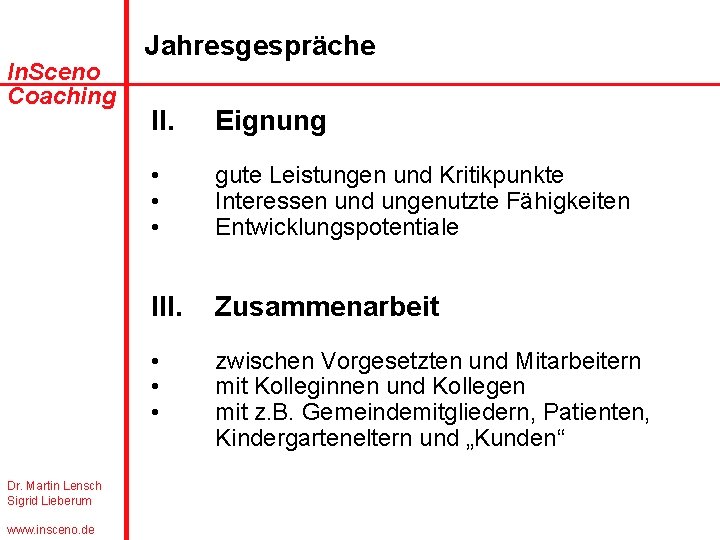 InSceno
Coaching

Jahresgespräche

II. Eignung

• gute Leistungen und Kritikpunkte
• Interessen und ungenutzte Fähigkeiten
• Entwicklungspotentiale

III. Zusammenarbeit

• zwischen Vorgesetzten und Mitarbeitern
• mit Kolleginnen und Kollegen
• mit z.B. Gemeindemitgliedern, Patienten, Kindergarteneltern und „Kunden“

Dr. Martin Lensch
Sigrid Lieberum

www.insceno.de